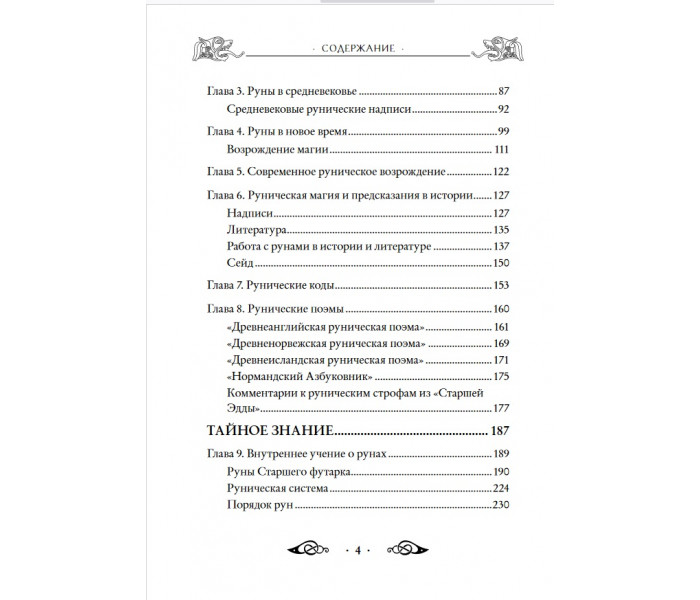 · СОДЕРЖАНИЕ ·

Глава 3. Руны в средневековье 87
Средневековые рунические надписи 92

Глава 4. Руны в новое время 99
Возрождение магии 111

Глава 5. Современное руническое возрождение 122

Глава 6. Руническая магия и предсказания в истории 127
Надписи 127
Литература 135
Работа с рунами в истории и литературе 137
Сейд 150

Глава 7. Рунические коды 153

Глава 8. Рунические поэмы 160
«Древнеанглийская руническая поэма» 161
«Древненорвежская руническая поэма» 169
«Древнеисландская руническая поэма» 171
«Нормандский Азбуковник» 175
Комментарии к руническим строфам из «Старшей Эдды» 177

ТАЙНОЕ ЗНАНИЕ 187

Глава 9. Внутреннее учение о рунах 189
Руны Старшего футарка 190
Руническая система 224
Порядок рун 230

· 4 ·